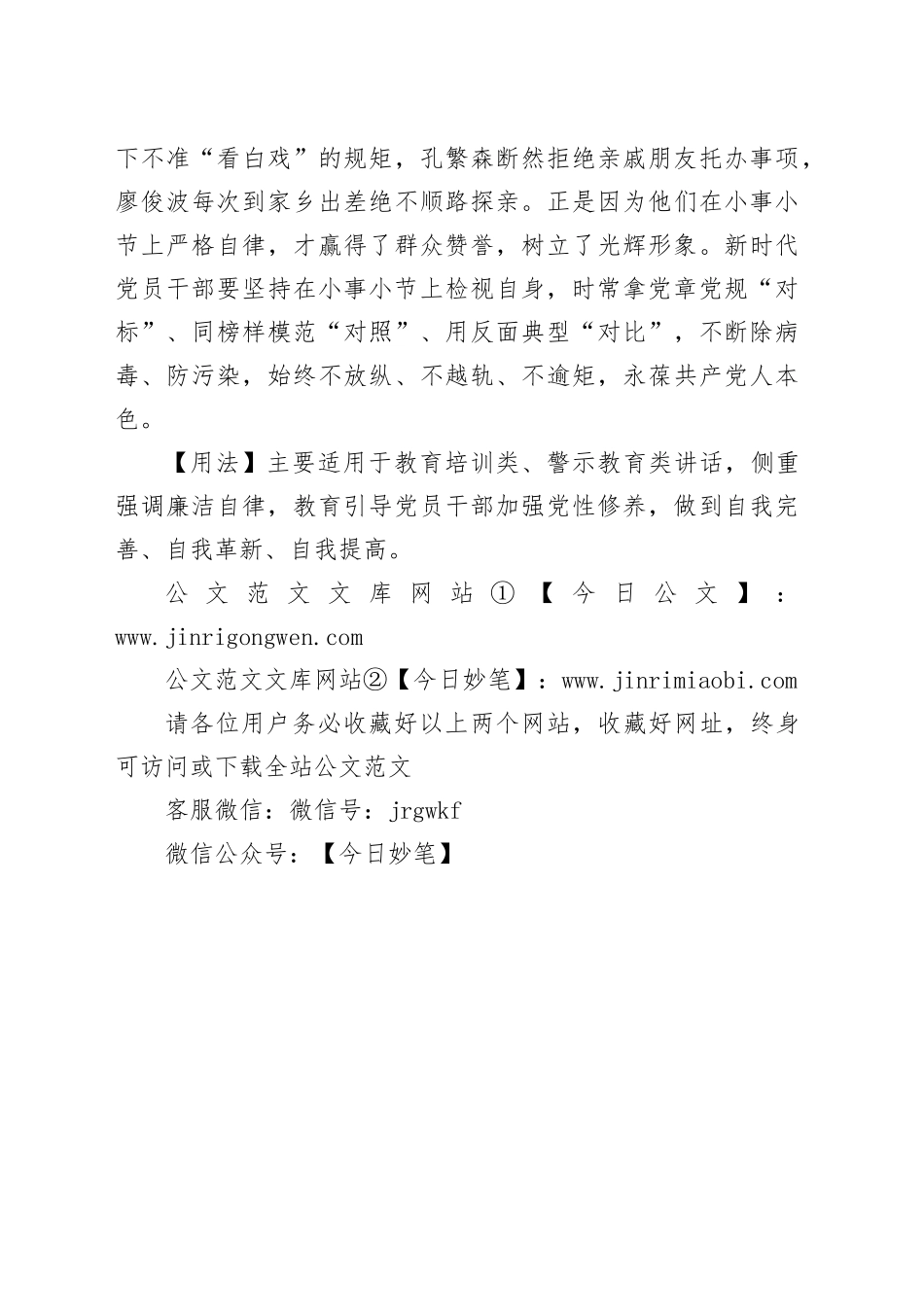 下不准“看白戏”的规矩，孔繁森断然拒绝亲戚朋友托办事项，廖俊波每次到家乡出差绝不顺路探亲。正是因为他们在小事小节上严格自律，才赢得了群众赞誉，树立了光辉形象。新时代党员干部要坚持在小事小节上检视自身，时常拿党章党规“对标”、同榜样模范“对照”、用反面典型“对比”，不断除病毒、防污染，始终不放纵、不越轨、不逾矩，永葆共产党人本色。

【用法】主要适用于教育培训类、警示教育类讲话，侧重强调廉洁自律，教育引导党员干部加强党性修养，做到自我完善、自我革新、自我提高。

公文范文文库网站①【今日公文】：www.jinrigongwen.com

公文范文文库网站②【今日妙笔】：www.jinrimiaobi.com

请各位用户务必收藏好以上两个网站，收藏好网址，终身可访问或下载全站公文范文

客服微信：微信号：jrgwkf

微信公众号：【今日妙笔】